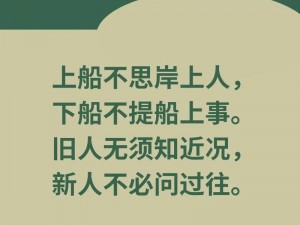 上船不思岸上人，
下船不提船上事。
旧人无须知近况，
新人不必问过往。